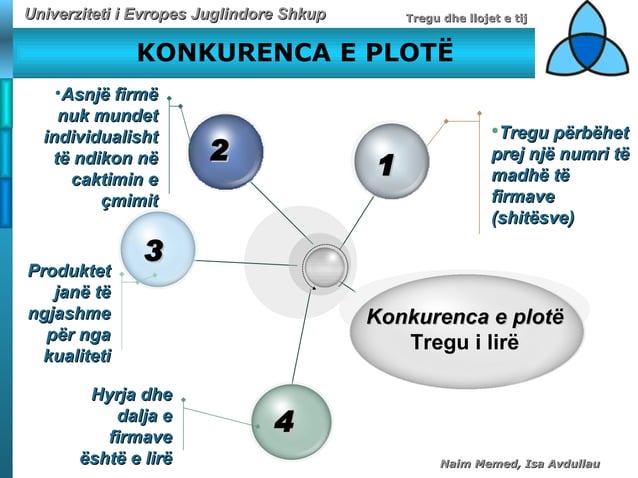 Univerziteti i Evropes Juglindore Shkup

Tregu dhe llojet e tij

KONKURENCA E PLOTË

•Asnjë firmë nuk mundet individualisht të ndikon në caktimin e çmimit

2

1

•Tregu përbëhet prej një numri të madhë të firmave (shitësve)

3

Produktet janë të ngjashme për nga kualiteti

Konkurenca e plotë
Tregu i lirë

Hyrja dhe dalja e firmave është e lirë

4

Naim Memed, Isa Avdullau